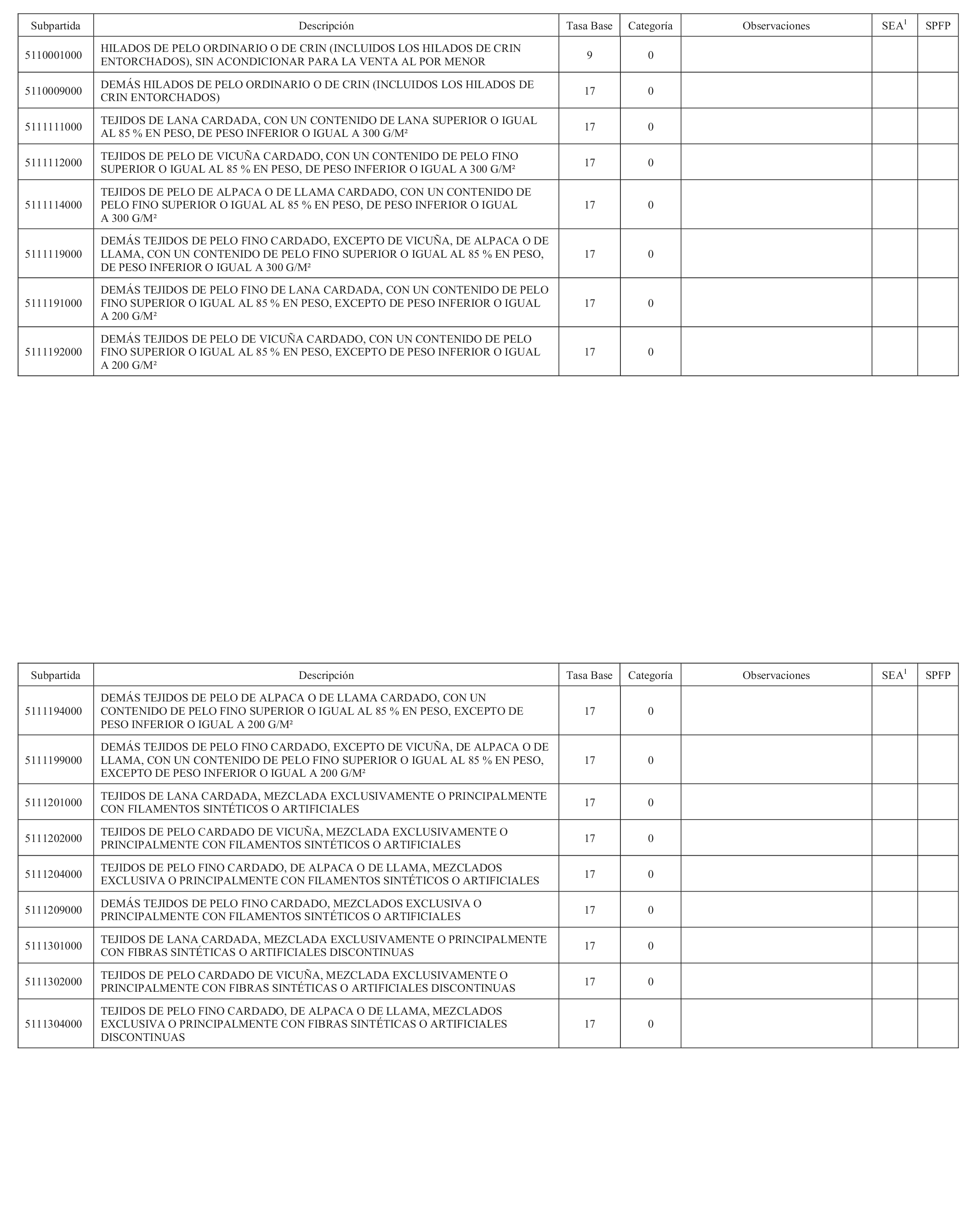 | Subpartida | Descripción | Tasa Base | Categoría | Observaciones | SEA$^1$ | SPFP |
|---|---|---|---|---|---|---|
| 5110001000 | HILADOS DE PELO ORDINARIO O DE CRIN (INCLUIDOS LOS HILADOS DE CRIN ENTORCHADOS), SIN ACONDICIONAR PARA LA VENTA AL POR MENOR | 9 | 0 | | | |
| 5110009000 | DEMÁS HILADOS DE PELO ORDINARIO O DE CRIN (INCLUIDOS LOS HILADOS DE CRIN ENTORCHADOS) | 17 | 0 | | | |
| 5111111000 | TEJIDOS DE LANA CARDADA, CON UN CONTENIDO DE LANA SUPERIOR O IGUAL AL 85 % EN PESO, DE PESO INFERIOR O IGUAL A 300 G/M² | 17 | 0 | | | |
| 5111112000 | TEJIDOS DE PELO DE VICUÑA CARDADO, CON UN CONTENIDO DE PELO FINO SUPERIOR O IGUAL AL 85 % EN PESO, DE PESO INFERIOR O IGUAL A 300 G/M² | 17 | 0 | | | |
| 5111114000 | TEJIDOS DE PELO DE ALPACA O DE LLAMA CARDADO, CON UN CONTENIDO DE PELO FINO SUPERIOR O IGUAL AL 85 % EN PESO, DE PESO INFERIOR O IGUAL A 300 G/M² | 17 | 0 | | | |
| 5111119000 | DEMÁS TEJIDOS DE PELO FINO CARDADO, EXCEPTO DE VICUÑA, DE ALPACA O DE LLAMA, CON UN CONTENIDO DE PELO FINO SUPERIOR O IGUAL AL 85 % EN PESO, DE PESO INFERIOR O IGUAL A 300 G/M² | 17 | 0 | | | |
| 5111191000 | DEMÁS TEJIDOS DE PELO FINO DE LANA CARDADA, CON UN CONTENIDO DE PELO FINO SUPERIOR O IGUAL AL 85 % EN PESO, EXCEPTO DE PESO INFERIOR O IGUAL A 200 G/M² | 17 | 0 | | | |
| 5111192000 | DEMÁS TEJIDOS DE PELO DE VICUÑA CARDADO, CON UN CONTENIDO DE PELO FINO SUPERIOR O IGUAL AL 85 % EN PESO, EXCEPTO DE PESO INFERIOR O IGUAL A 200 G/M² | 17 | 0 | | | |

| Subpartida | Descripción | Tasa Base | Categoría | Observaciones | SEA$^1$ | SPFP |
|---|---|---|---|---|---|---|
| 5111194000 | DEMÁS TEJIDOS DE PELO DE ALPACA O DE LLAMA CARDADO, CON UN CONTENIDO DE PELO FINO SUPERIOR O IGUAL AL 85 % EN PESO, EXCEPTO DE PESO INFERIOR O IGUAL A 200 G/M² | 17 | 0 | | | |
| 5111199000 | DEMÁS TEJIDOS DE PELO FINO CARDADO, EXCEPTO DE VICUÑA, DE ALPACA O DE LLAMA, CON UN CONTENIDO DE PELO FINO SUPERIOR O IGUAL AL 85 % EN PESO, EXCEPTO DE PESO INFERIOR O IGUAL A 200 G/M² | 17 | 0 | | | |
| 5111201000 | TEJIDOS DE LANA CARDADA, MEZCLADA EXCLUSIVAMENTE O PRINCIPALMENTE CON FILAMENTOS SINTÉTICOS O ARTIFICIALES | 17 | 0 | | | |
| 5111202000 | TEJIDOS DE PELO CARDADO DE VICUÑA, MEZCLADA EXCLUSIVAMENTE O PRINCIPALMENTE CON FILAMENTOS SINTÉTICOS O ARTIFICIALES | 17 | 0 | | | |
| 5111204000 | TEJIDOS DE PELO FINO CARDADO, DE ALPACA O DE LLAMA, MEZCLADOS EXCLUSIVA O PRINCIPALMENTE CON FILAMENTOS SINTÉTICOS O ARTIFICIALES | 17 | 0 | | | |
| 5111209000 | DEMÁS TEJIDOS DE PELO FINO CARDADO, MEZCLADOS EXCLUSIVA O PRINCIPALMENTE CON FILAMENTOS SINTÉTICOS O ARTIFICIALES | 17 | 0 | | | |
| 5111301000 | TEJIDOS DE LANA CARDADA, MEZCLADA EXCLUSIVAMENTE O PRINCIPALMENTE CON FIBRAS SINTÉTICAS O ARTIFICIALES DISCONTINUAS | 17 | 0 | | | |
| 5111302000 | TEJIDOS DE PELO CARDADO DE VICUÑA, MEZCLADA EXCLUSIVAMENTE O PRINCIPALMENTE CON FIBRAS SINTÉTICAS O ARTIFICIALES DISCONTINUAS | 17 | 0 | | | |
| 5111304000 | TEJIDOS DE PELO FINO CARDADO, DE ALPACA O DE LLAMA, MEZCLADOS EXCLUSIVA O PRINCIPALMENTE CON FIBRAS SINTÉTICAS O ARTIFICIALES DISCONTINUAS | 17 | 0 | | | |